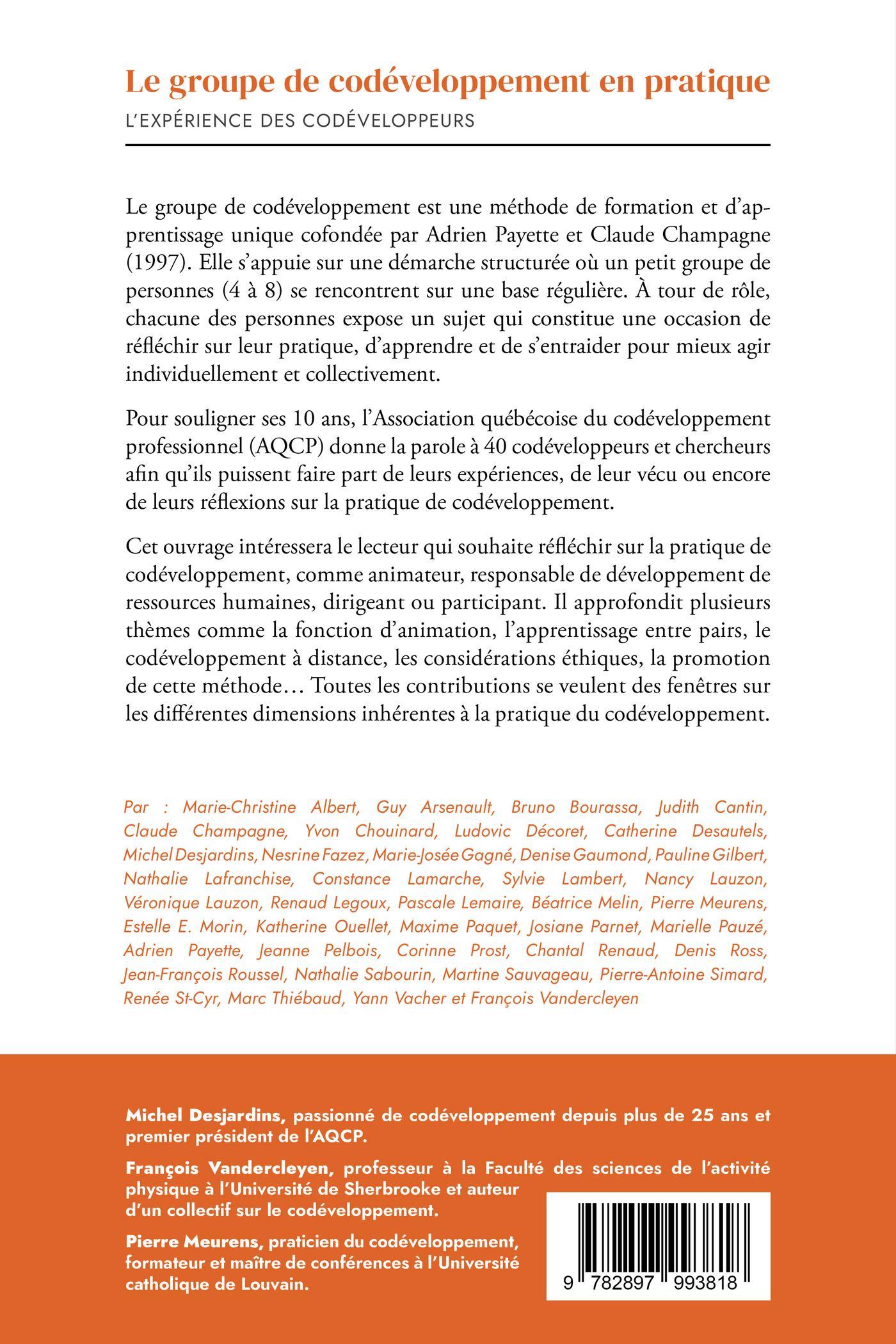 Le groupe de codéveloppement en pratique

L'EXPÉRIENCE DES CODÉVELOPPEURS

Le groupe de codéveloppement est une méthode de formation et d'apprentissage unique cofondée par Adrien Payette et Claude Champagne (1997). Elle s'appuie sur une démarche structurée où un petit groupe de personnes (4 à 8) se rencontrent sur une base régulière. À tour de rôle, chacune des personnes expose un sujet qui constitue une occasion de réfléchir sur leur pratique, d'apprendre et de s'entraider pour mieux agir individuellement et collectivement.

Pour souligner ses 10 ans, l'Association québécoise du codéveloppement professionnel (AQCP) donne la parole à 40 codéveloppeurs et chercheurs afin qu'ils puissent faire part de leurs expériences, de leur vécu ou encore de leurs réflexions sur la pratique de codéveloppement.

Cet ouvrage intéressera le lecteur qui souhaite réfléchir sur la pratique de codéveloppement, comme animateur, responsable de développement de ressources humaines, dirigeant ou participant. Il approfondit plusieurs thèmes comme la fonction d'animation, l'apprentissage entre pairs, le codéveloppement à distance, les considérations éthiques, la promotion de cette méthode… Toutes les contributions se veulent des fenêtres sur les différentes dimensions inhérentes à la pratique du codéveloppement.

Par : Marie-Christine Albert, Guy Arsenault, Bruno Bourassa, Judith Cantin, Claude Champagne, Yvon Chouinard, Ludovic Décoret, Catherine Desautels, Michel Desjardins, Nesrine Fazez, Marie-Josée Gagné, Denise Gaumond, Pauline Gilbert, Nathalie Lafranchise, Constance Lamarche, Sylvie Lambert, Nancy Lauzon, Véronique Lauzon, Renaud Legoux, Pascale Lemaire, Béatrice Melin, Pierre Meurens, Estelle E. Morin, Katherine Ouellet, Maxime Paquet, Josiane Parnet, Marielle Pauzé, Adrien Payette, Jeanne Pelbois, Corinne Prost, Chantal Renaud, Denis Ross, Jean-François Roussel, Nathalie Sabourin, Martine Sauvageau, Pierre-Antoine Simard, Renée St-Cyr, Marc Thiébaud, Yann Vacher et François Vandercleyen

Michel Desjardins, passionné de codéveloppement depuis plus de 25 ans et premier président de l'AQCP.

François Vandercleyen, professeur à la Faculté des sciences de l'activité physique à l'Université de Sherbrooke et auteur d'un collectif sur le codéveloppement.

Pierre Meurens, praticien du codéveloppement, formateur et maître de conférences à l'Université catholique de Louvain.

9 782897 993818